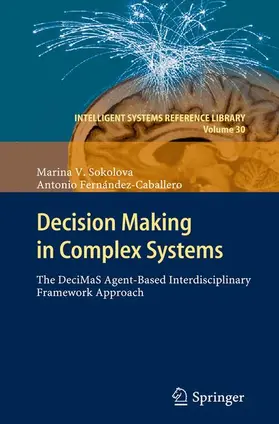 INTELLIGENT SYSTEMS REFERENCE LIBRARY
Volume 30

Marina V. Sokolova
Antonio Fernández-Caballero

Decision Making in Complex Systems

The DeciMaS Agent-Based Interdisciplinary Framework Approach

Springer